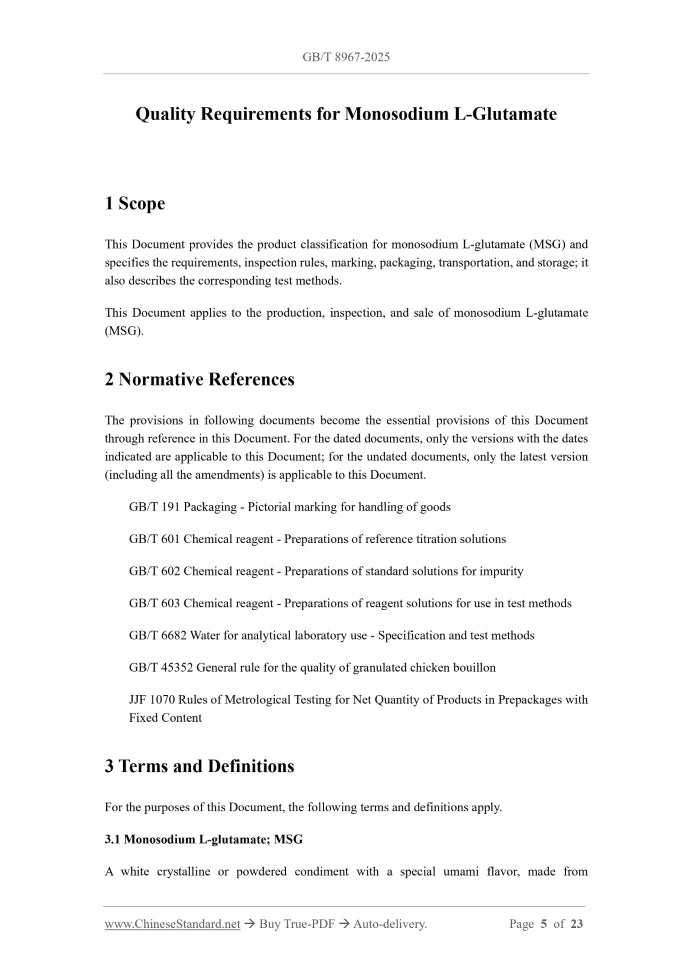 GB/T 8967-2025

Quality Requirements for Monosodium L-Glutamate

1 Scope

This Document provides the product classification for monosodium L-glutamate (MSG) and specifies the requirements, inspection rules, marking, packaging, transportation, and storage; it also describes the corresponding test methods.

This Document applies to the production, inspection, and sale of monosodium L-glutamate (MSG).

2 Normative References

The provisions in following documents become the essential provisions of this Document through reference in this Document. For the dated documents, only the versions with the dates indicated are applicable to this Document; for the undated documents, only the latest version (including all the amendments) is applicable to this Document.

GB/T 191 Packaging - Pictorial marking for handling of goods

GB/T 601 Chemical reagent - Preparations of reference titration solutions

GB/T 602 Chemical reagent - Preparations of standard solutions for impurity

GB/T 603 Chemical reagent - Preparations of reagent solutions for use in test methods

GB/T 6682 Water for analytical laboratory use - Specification and test methods

GB/T 45352 General rule for the quality of granulated chicken bouillon

JJF 1070 Rules of Metrological Testing for Net Quantity of Products in Prepackages with Fixed Content

3 Terms and Definitions

For the purposes of this Document, the following terms and definitions apply.

3.1 Monosodium L-glutamate; MSG

A white crystalline or powdered condiment with a special umami flavor, made from

www.ChineseStandard.net → Buy True-PDF → Auto-delivery.

Page 5 of 23